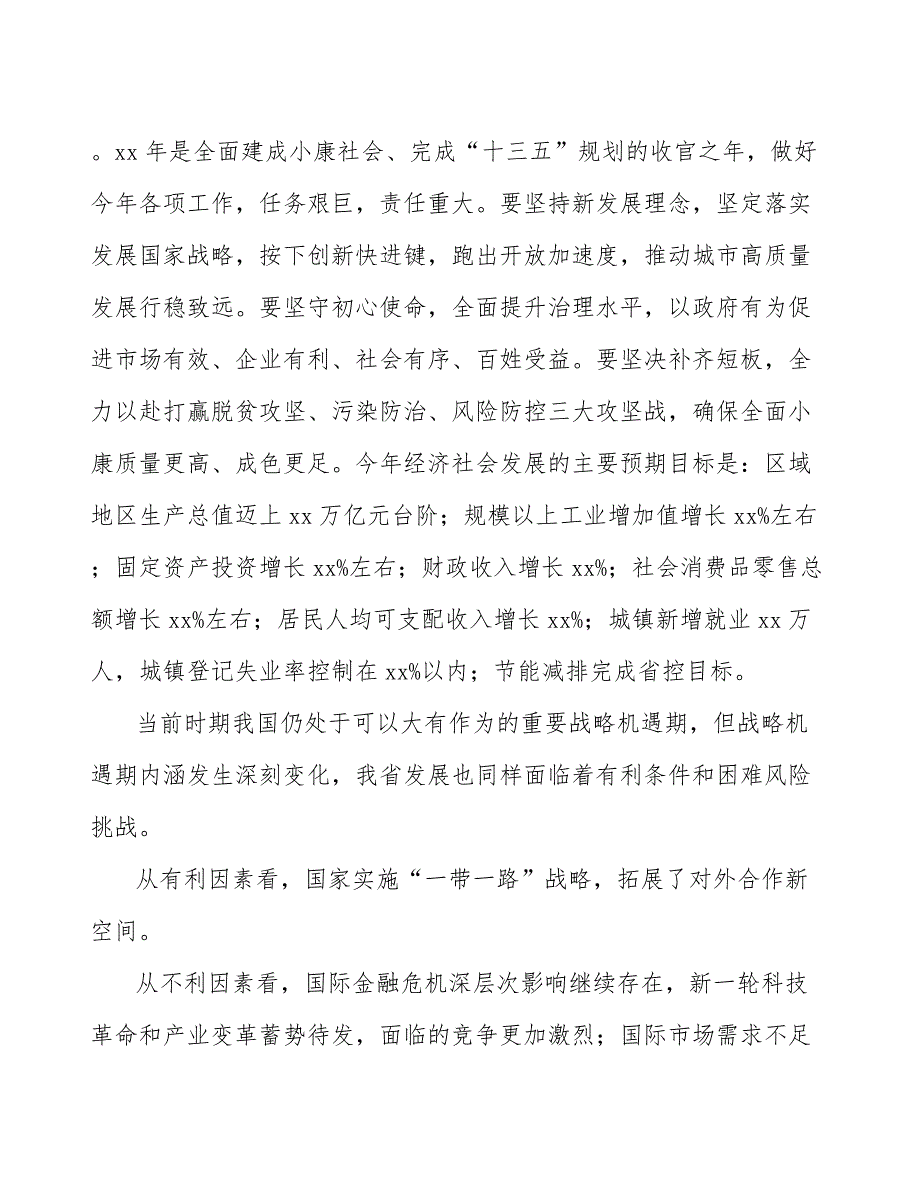 。xx 年是全面建成小康社会、完成“十三五”规划的收官之年，做好今年各项工作，任务艰巨，责任重大。要坚持新发展理念，坚定落实发展国家战略，按下创新快进键，跑出开放加速度，推动城市高质量发展行稳致远。要坚守初心使命，全面提升治理水平，以政府有为促进市场有效、企业有利、社会有序、百姓受益。要坚决补齐短板，全力以赴打赢脱贫攻坚、污染防治、风险防控三大攻坚战，确保全面小康质量更高、成色更足。今年经济社会发展的主要预期目标是：区域地区生产总值迈上 xx 万亿元台阶；规模以上工业增加值增长 xx%左右；固定资产投资增长 xx%左右；财政收入增长 xx%；社会消费品零售总额增长 xx%左右；居民人均可支配收入增长 xx%；城镇新增就业 xx 万人，城镇登记失业率控制在 xx%以内；节能减排完成省控目标。

当前时期我国仍处于可以大有作为的重要战略机遇期，但战略机遇期内涵发生深刻变化，我省发展也同样面临着有利条件和困难风险挑战。

从有利因素看，国家实施“一带一路”战略，拓展了对外合作新空间。

从不利因素看，国际金融危机深层次影响继续存在，新一轮科技革命和产业变革蓄势待发，面临的竞争更加激烈；国际市场需求不足